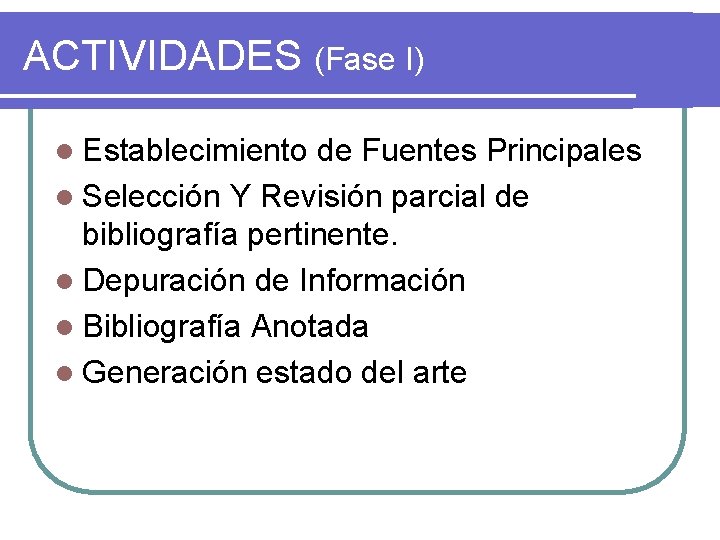 ACTIVIDADES (Fase I)

• Establecimiento de Fuentes Principales
• Selección Y Revisión parcial de bibliografía pertinente.
• Depuración de Información
• Bibliografía Anotada
• Generación estado del arte